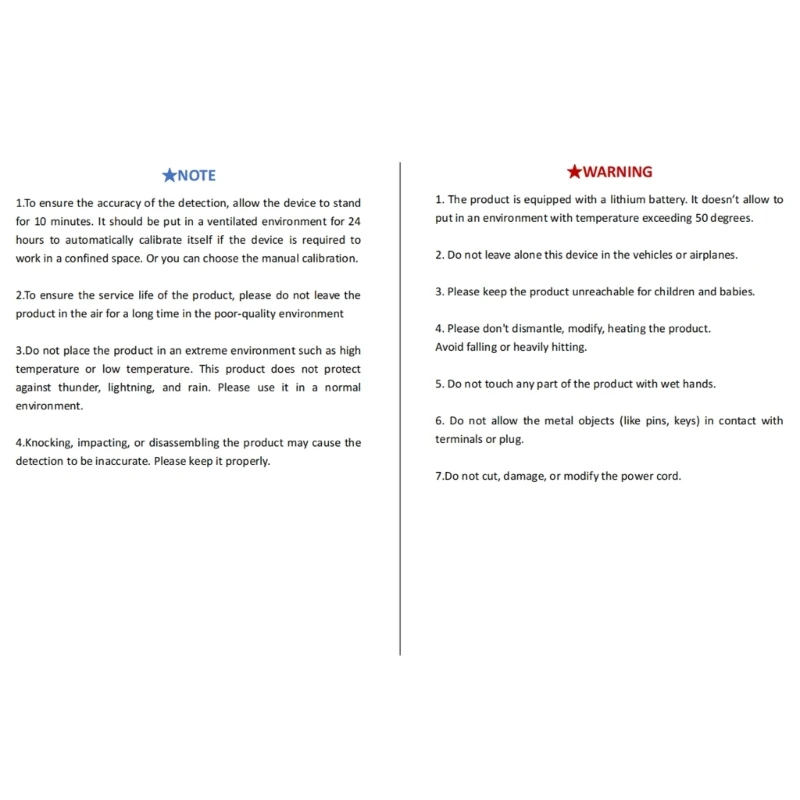 ★NOTE

1.To ensure the accuracy of the detection, allow the device to stand for 10 minutes. It should be put in a ventilated environment for 24 hours to automatically calibrate itself if the device is required to work in a confined space. Or you can choose the manual calibration.

2.To ensure the service life of the product, please do not leave the product in the air for a long time in the poor-quality environment

3.Do not place the product in an extreme environment such as high temperature or low temperature. This product does not protect against thunder, lightning, and rain. Please use it in a normal environment.

4.Knocking, impacting, or disassembling the product may cause the detection to be inaccurate. Please keep it properly.

★WARNING

1. The product is equipped with a lithium battery. It doesn't allow to put in an environment with temperature exceeding 50 degrees.

2. Do not leave alone this device in the vehicles or airplanes.

3. Please keep the product unreachable for children and babies.

4. Please don't dismantle, modify, heating the product.
Avoid falling or heavily hitting.

5. Do not touch any part of the product with wet hands.

6. Do not allow the metal objects (like pins, keys) in contact with terminals or plug.

7.Do not cut, damage, or modify the power cord.